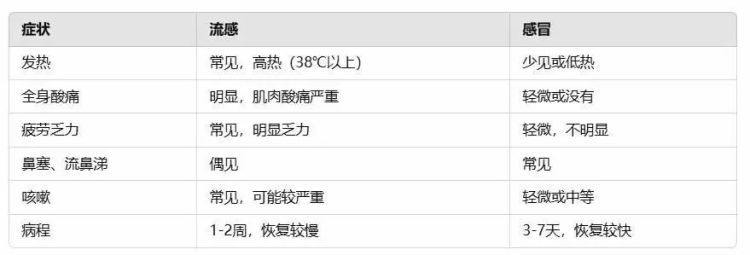 | 症状 | 流感 | 感冒 |
|---|---|---|
| 发热 | 常见，高热（38℃以上） | 少见或低热 |
| 全身酸痛 | 明显，肌肉酸痛严重 | 轻微或没有 |
| 疲劳乏力 | 常见，明显乏力 | 轻微，不明显 |
| 鼻塞、流鼻涕 | 偶见 | 常见 |
| 咳嗽 | 常见，可能较严重 | 轻微或中等 |
| 病程 | 1-2周，恢复较慢 | 3-7天，恢复较快 |